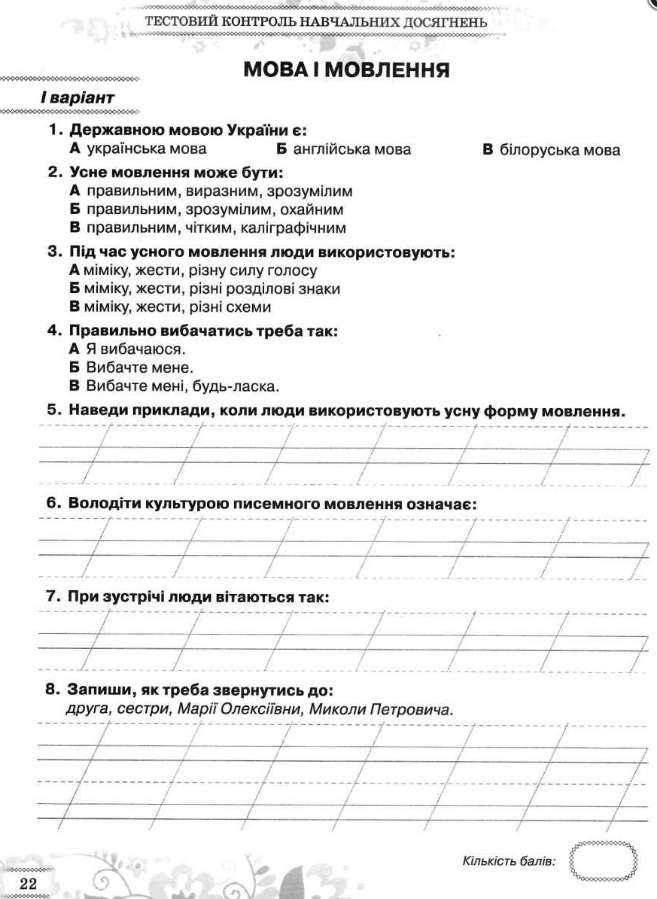 ТЕСТОВИЙ КОНТРОЛЬ НАВЧАЛЬНИХ ДОСЯГНЕНЬ

МОВА І МОВЛЕННЯ

І варіант

1. Державною мовою України є:
А українська мова Б англійська мова В білоруська мова

2. Усне мовлення може бути:
А правильним, виразним, зрозумілим
Б правильним, зрозумілим, охайним
В правильним, чітким, каліграфічним

3. Під час усного мовлення люди використовують:
А міміку, жести, різну силу голосу
Б міміку, жести, різні розділові знаки
В міміку, жести, різні схеми

4. Правильно вибачатись треба так:
А Я вибачаюся.
Б Вибачте мене.
В Вибачте мені, будь-ласка.

5. Наведи приклади, коли люди використовують усну форму мовлення.

6. Володіти культурою писемного мовлення означає:

7. При зустрічі люди вітаються так:

8. Запиши, як треба звернутись до:
друга, сестри, Марії Олексіївни, Миколи Петровича.

22

Кількість балів: